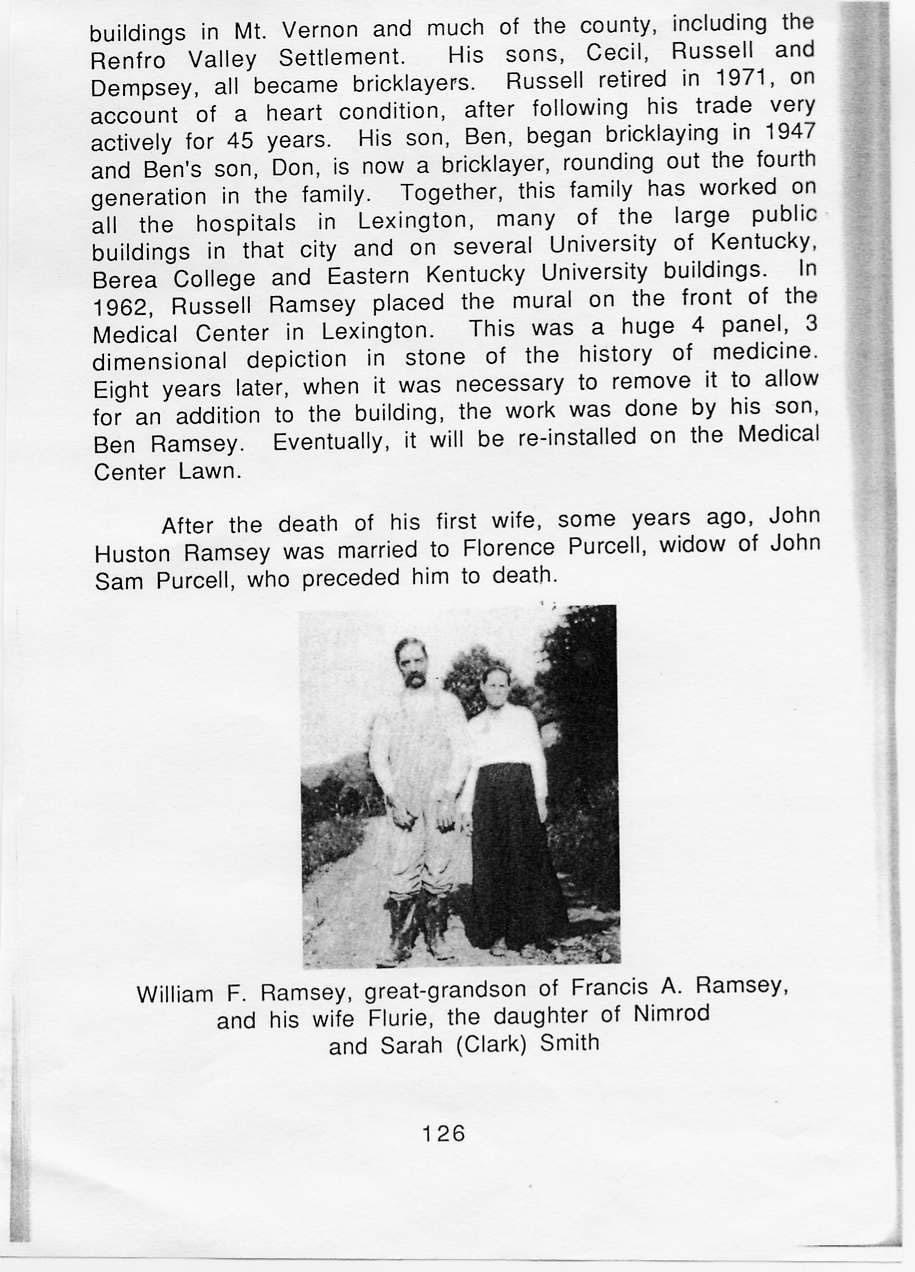 buildings in Mt. Vernon and much of the county, including the Renfro Valley Settlement. His sons, Cecil, Russell and Dempsey, all became bricklayers. Russell retired in 1971, on account of a heart condition, after following his trade very actively for 45 years. His son, Ben, began bricklaying in 1947 and Ben's son, Don, is now a bricklayer, rounding out the fourth generation in the family. Together, this family has worked on all the hospitals in Lexington, many of the large public buildings in that city and on several University of Kentucky, Berea College and Eastern Kentucky University buildings. In 1962, Russell Ramsey placed the mural on the front of the Medical Center in Lexington. This was a huge 4 panel, 3 dimensional depiction in stone of the history of medicine. Eight years later, when it was necessary to remove it to allow for an addition to the building, the work was done by his son, Ben Ramsey. Eventually, it will be re-installed on the Medical Center Lawn.

After the death of his first wife, some years ago, John Huston Ramsey was married to Florence Purcell, widow of John Sam Purcell, who preceded him to death.

William F. Ramsey, great-grandson of Francis A. Ramsey, and his wife Flurie, the daughter of Nimrod and Sarah (Clark) Smith

126